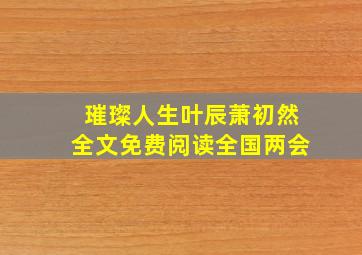 璀璨人生叶辰萧初然
全文免费阅读全国两会